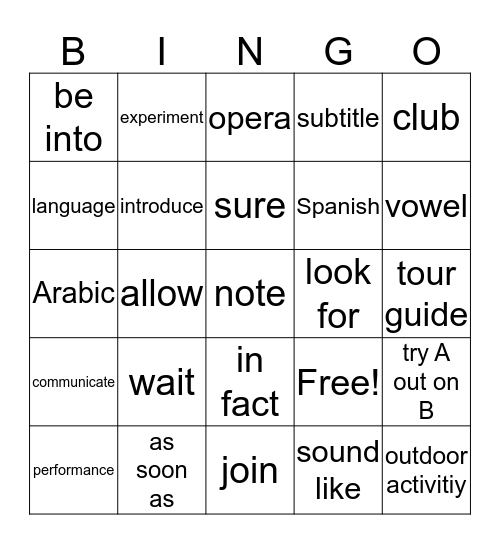 | B | I | N | G | O |
|---|---|---|---|---|
| be into | experiment | opera | subtitle | club |
| language | introduce | sure | Spanish | vowel |
| Arabic | allow | note | look for | tour guide |
| communicate | wait | in fact | Free! | try A out on B |
| performance | as soon as | join | sound like | outdoor activitiy |